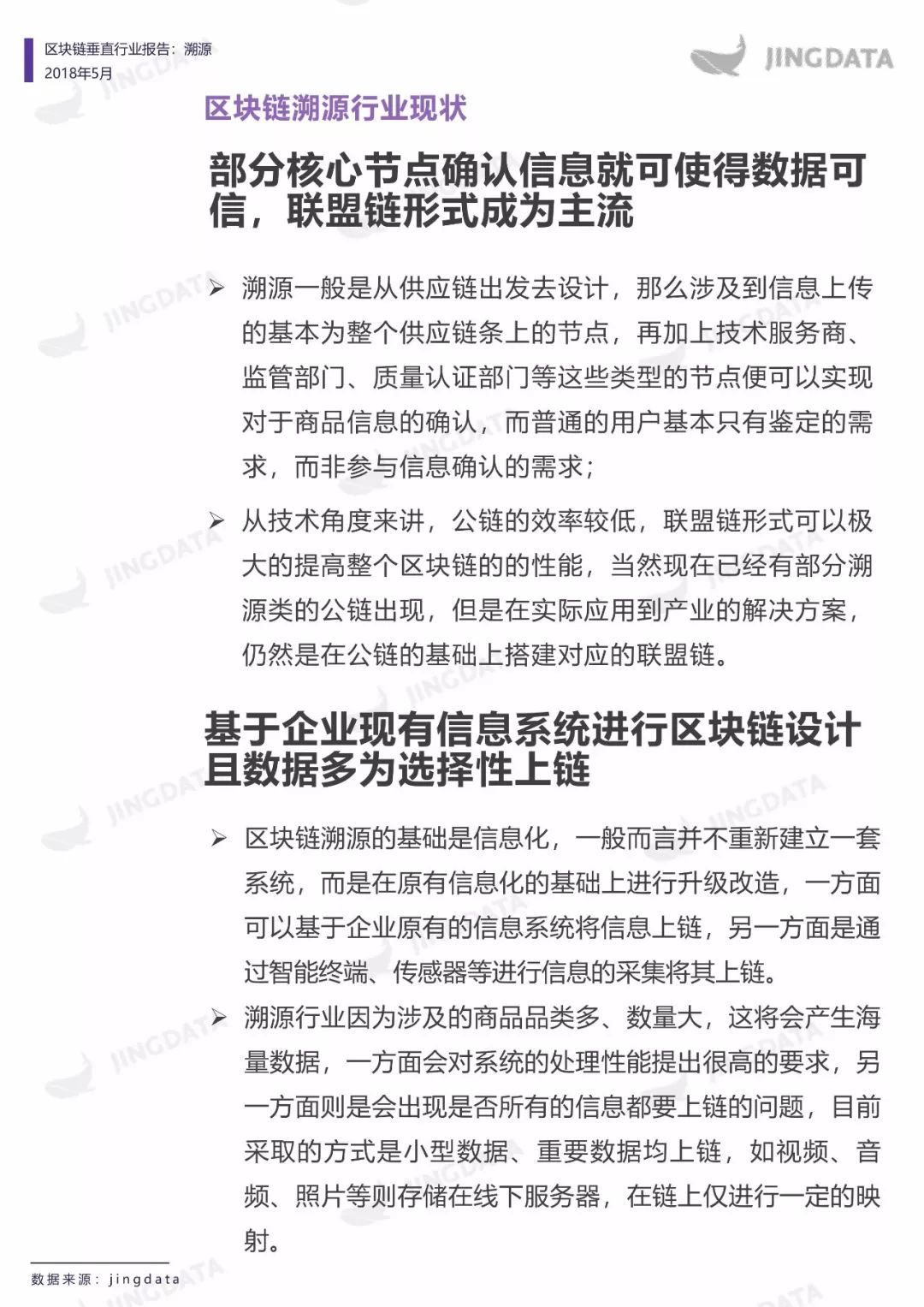 区块链垂直行业报告：溯源
2018年5月

JINGDATA

区块链溯源行业现状

部分核心节点确认信息就可使得数据可信，联盟链形式成为主流

➢ 溯源一般是从供应链出发去设计，那么涉及到信息上传的基本为整个供应链条上的节点，再加上技术服务商、监管部门、质量认证部门等这些类型的节点便可以实现对于商品信息的确认，而普通的用户基本只有鉴定的需求，而非参与信息确认的需求；

➢ 从技术角度来讲，公链的效率较低，联盟链形式可以极大的提高整个区块链的的性能，当然现在已经有部分溯源类的公链出现，但是在实际应用到产业的解决方案，仍然是在公链的基础上搭建对应的联盟链。

基于企业现有信息系统进行区块链设计且数据多为选择性上链

➢ 区块链溯源的基础是信息化，一般而言并不重新建立一套系统，而是在原有信息化的基础上进行升级改造，一方面可以基于企业原有的信息系统将信息上链，另一方面是通过智能终端、传感器等进行信息的采集将其上链。

➢ 溯源行业因为涉及的商品品类多、数量大，这将会产生海量数据，一方面会对系统的处理性能提出很高的要求，另一方面则是会出现是否所有的信息都要上链的问题，目前采取的方式是小型数据、重要数据均上链，如视频、音频、照片等则存储在线下服务器，在链上仅进行一定的映射。

数据来源：jingdata